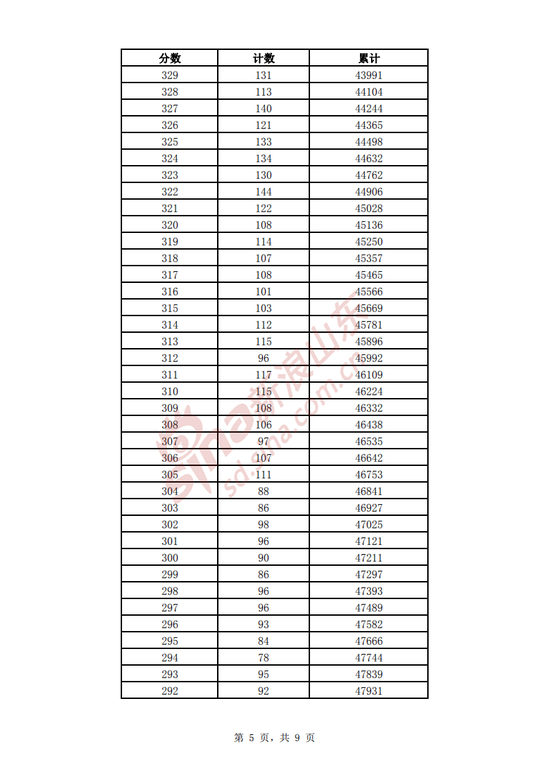 | 分数 | 计数 | 累计 |
|---|---|---|
| 329 | 131 | 43991 |
| 328 | 113 | 44104 |
| 327 | 140 | 44244 |
| 326 | 121 | 44365 |
| 325 | 133 | 44498 |
| 324 | 134 | 44632 |
| 323 | 130 | 44762 |
| 322 | 144 | 44906 |
| 321 | 122 | 45028 |
| 320 | 108 | 45136 |
| 319 | 114 | 45250 |
| 318 | 107 | 45357 |
| 317 | 108 | 45465 |
| 316 | 101 | 45566 |
| 315 | 103 | 45669 |
| 314 | 112 | 45781 |
| 313 | 115 | 45896 |
| 312 | 96 | 45992 |
| 311 | 117 | 46109 |
| 310 | 115 | 46224 |
| 309 | 108 | 46332 |
| 308 | 106 | 46438 |
| 307 | 97 | 46535 |
| 306 | 107 | 46642 |
| 305 | 111 | 46753 |
| 304 | 88 | 46841 |
| 303 | 86 | 46927 |
| 302 | 98 | 47025 |
| 301 | 96 | 47121 |
| 300 | 90 | 47211 |
| 299 | 86 | 47297 |
| 298 | 96 | 47393 |
| 297 | 96 | 47489 |
| 296 | 93 | 47582 |
| 295 | 84 | 47666 |
| 294 | 78 | 47744 |
| 293 | 95 | 47839 |
| 292 | 92 | 47931 |

sina 新浪山东 sd.sina.com.cn

第 5 页，共 9 页